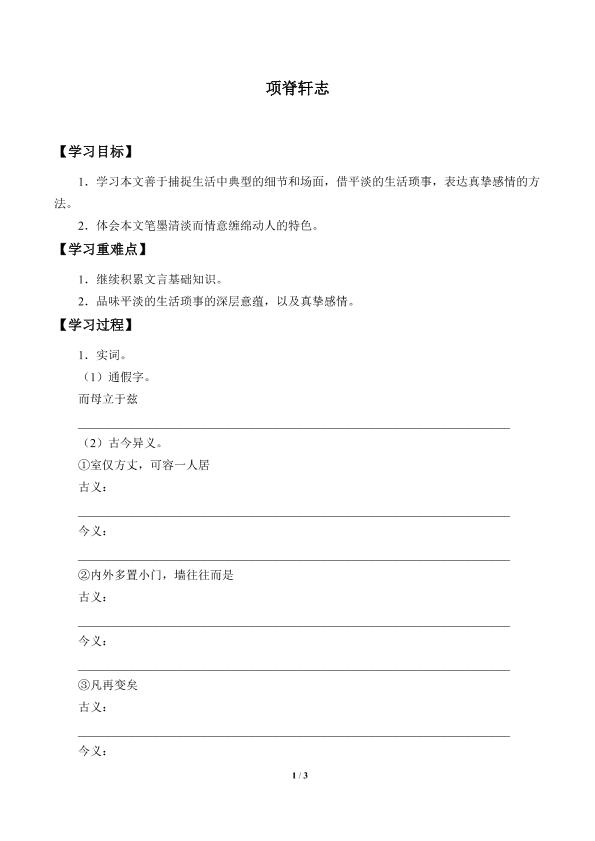 项脊轩志

【学习目标】

1．学习本文善于捕捉生活中典型的细节和场面，借平淡的生活琐事，表达真挚感情的方法。

2．体会本文笔墨清淡而情意缠绵动人的特色。

【学习重难点】

1．继续积累文言基础知识。

2．品味平淡的生活琐事的深层意蕴，以及真挚感情。

【学习过程】

1．实词。

（1）通假字。

而母立于兹

（2）古今异义。

①室仅方丈，可容一人居

古义：

今义：

②内外多置小门，墙往往而是

古义：

今义：

③凡再变矣

古义：

今义：

1 / 3